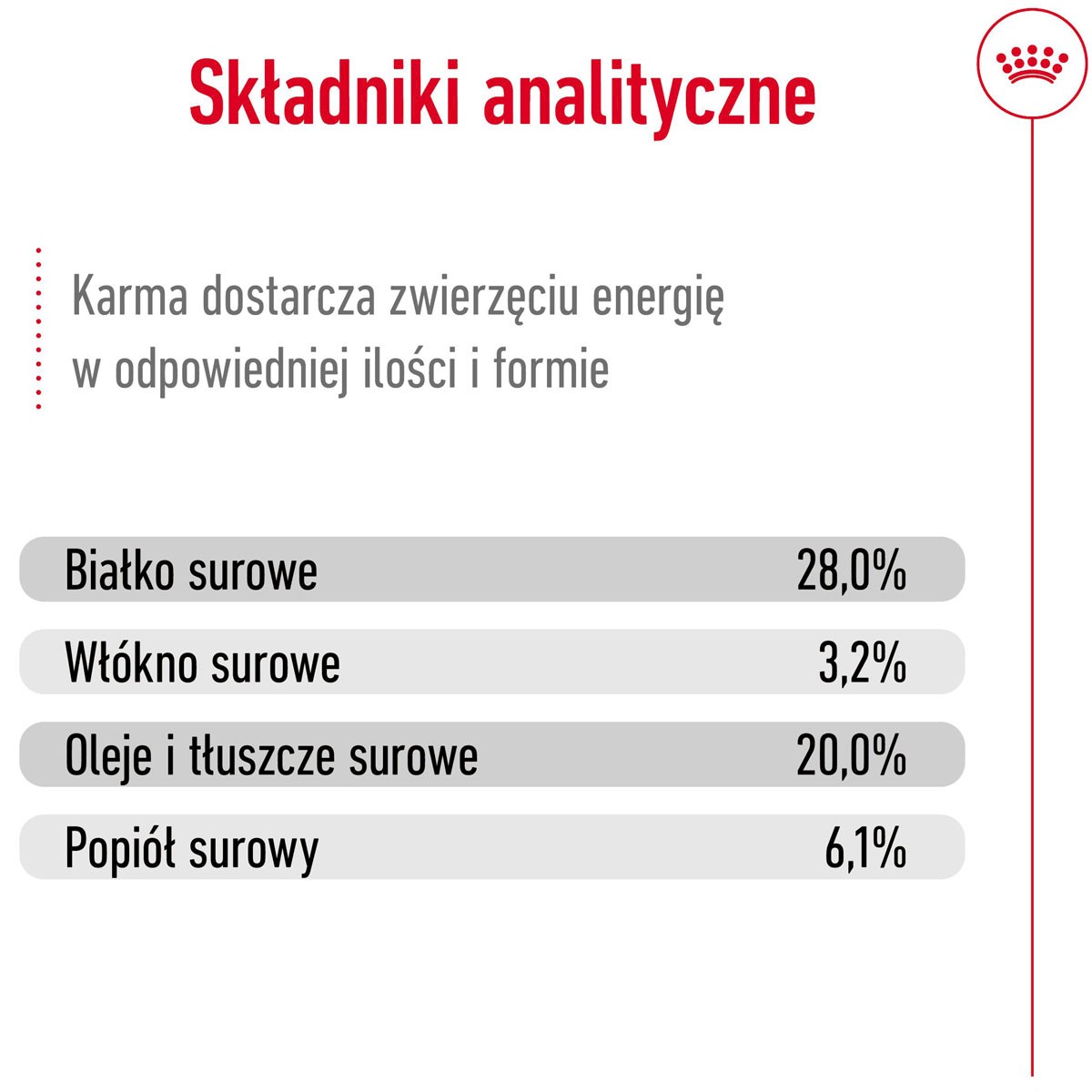 Składniki analityczne

Karma dostarcza zwierzęciu energię w odpowiedniej ilości i formie

| | |
|---|---|
| Białko surowe | 28,0% |
| Włókno surowe | 3,2% |
| Oleje i tłuszcze surowe | 20,0% |
| Popiół surowy | 6,1% |